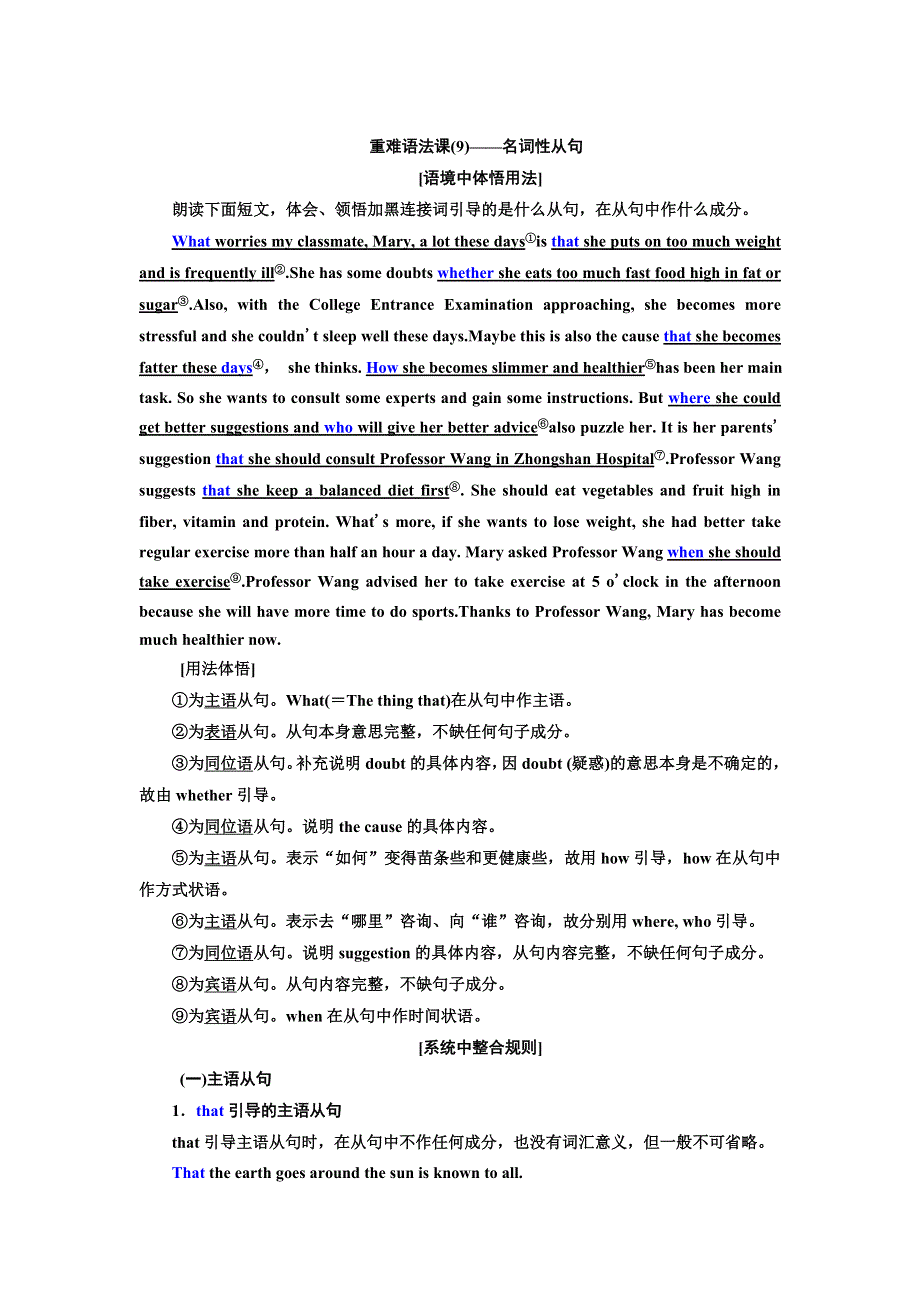 重难语法课(9)——名词性从句

[语境中体悟用法]

朗读下面短文，体会、领悟加黑连接词引导的是什么从句，在从句中作什么成分。

What worries my classmate, Mary, a lot these days①is that she puts on too much weight and is frequently ill②.She has some doubts whether she eats too much fast food high in fat or sugar③.Also, with the College Entrance Examination approaching, she becomes more stressful and she couldn't sleep well these days.Maybe this is also the cause that she becomes fatter these days④, she thinks. How she becomes slimmer and healthier⑤has been her main task. So she wants to consult some experts and gain some instructions. But where she could get better suggestions and who will give her better advice⑥also puzzle her. It is her parents' suggestion that she should consult Professor Wang in Zhongshan Hospital⑦.Professor Wang suggests that she keep a balanced diet first⑧. She should eat vegetables and fruit high in fiber, vitamin and protein. What's more, if she wants to lose weight, she had better take regular exercise more than half an hour a day. Mary asked Professor Wang when she should take exercise⑨.Professor Wang advised her to take exercise at 5 o'clock in the afternoon because she will have more time to do sports.Thanks to Professor Wang, Mary has become much healthier now.

[用法体悟]

①为主语从句。What(＝The thing that)在从句中作主语。

②为表语从句。从句本身意思完整，不缺任何句子成分。

③为同位语从句。补充说明 doubt 的具体内容，因 doubt (疑惑)的意思本身是不确定的，故由 whether 引导。

④为同位语从句。说明 the cause 的具体内容。

⑤为主语从句。表示“如何”变得苗条些和更健康些，故用 how 引导，how 在从句中作方式状语。

⑥为主语从句。表示去“哪里”咨询、向“谁”咨询，故分别用 where, who 引导。

⑦为同位语从句。说明 suggestion 的具体内容，从句内容完整，不缺任何句子成分。

⑧为宾语从句。从句内容完整，不缺句子成分。

⑨为宾语从句。when 在从句中作时间状语。

[系统中整合规则]

(一)主语从句

1．that 引导的主语从句

that 引导主语从句时，在从句中不作任何成分，也没有词汇意义，但一般不可省略。

That the earth goes around the sun is known to all.